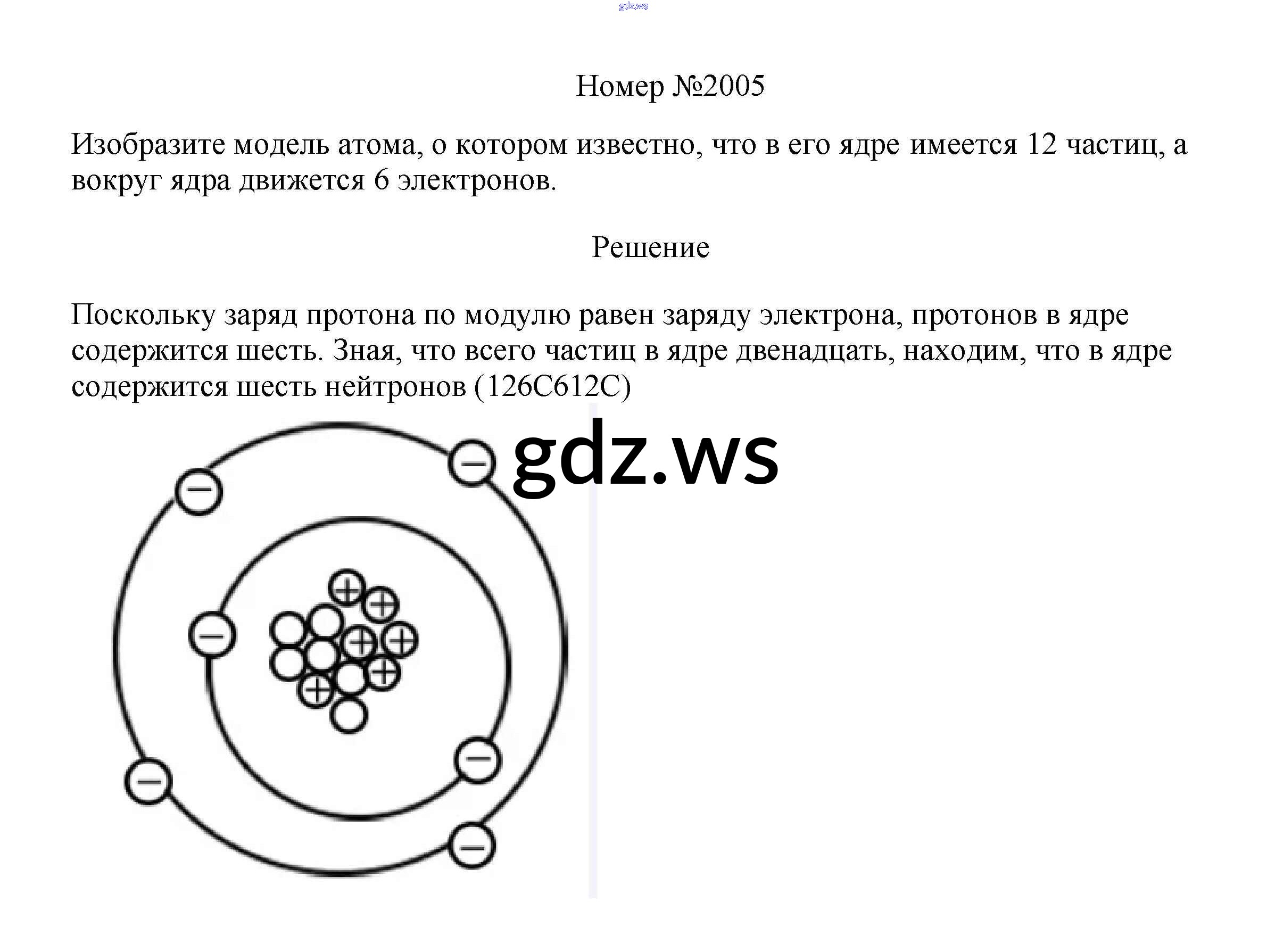 gdz.ws

Номер №2005

Изобразите модель атома, о котором известно, что в его ядре имеется 12 частиц, а вокруг ядра движется 6 электронов.

Решение

Поскольку заряд протона по модулю равен заряду электрона, протонов в ядре содержится шесть. Зная, что всего частиц в ядре двенадцать, находим, что в ядре содержится шесть нейтронов (126C612C)

gdz.ws

−
−
−
−
−
−
+
+
+
+
+
+